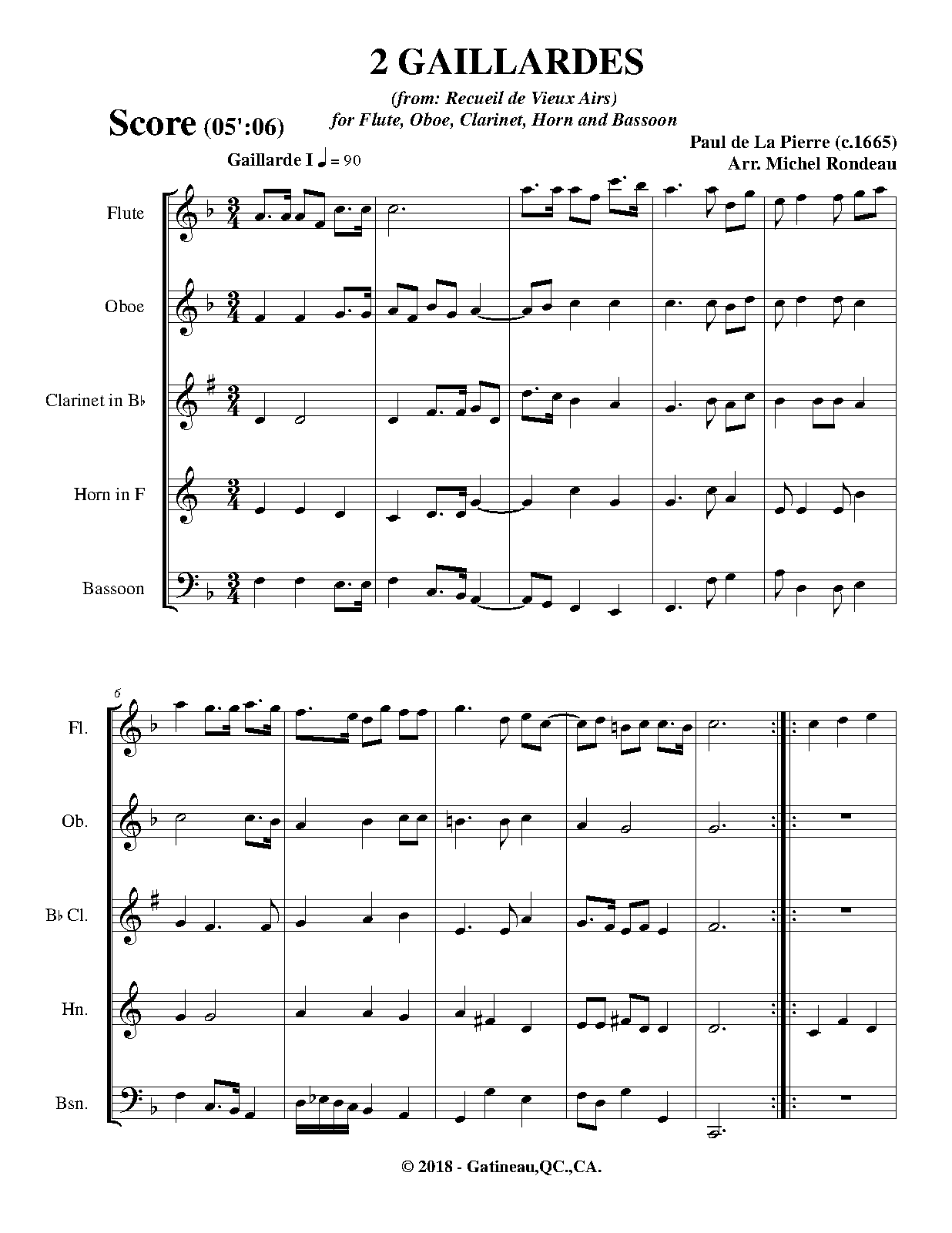 2 GAILLARDES

(from: Recueil de Vieux Airs)
for Flute, Oboe, Clarinet, Horn and Bassoon

Score (05':06)

Paul de La Pierre (c.1665)
Arr. Michel Rondeau

Gaillarde I ♩ = 90

Flute

Oboe

Clarinet in B♭

Horn in F

Bassoon

6

Fl.

Ob.

B♭ Cl.

Hn.

Bsn.

© 2018 - Gatineau,QC.,CA.